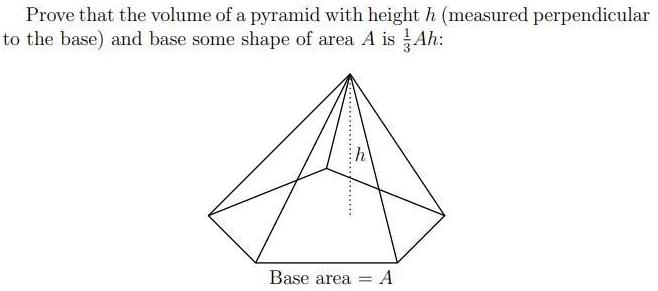 Prove that the volume of a pyramid with height $h$ (measured perpendicular to the base) and base some shape of area $A$ is $\frac{1}{3}Ah$:

$h$

Base area $= A$